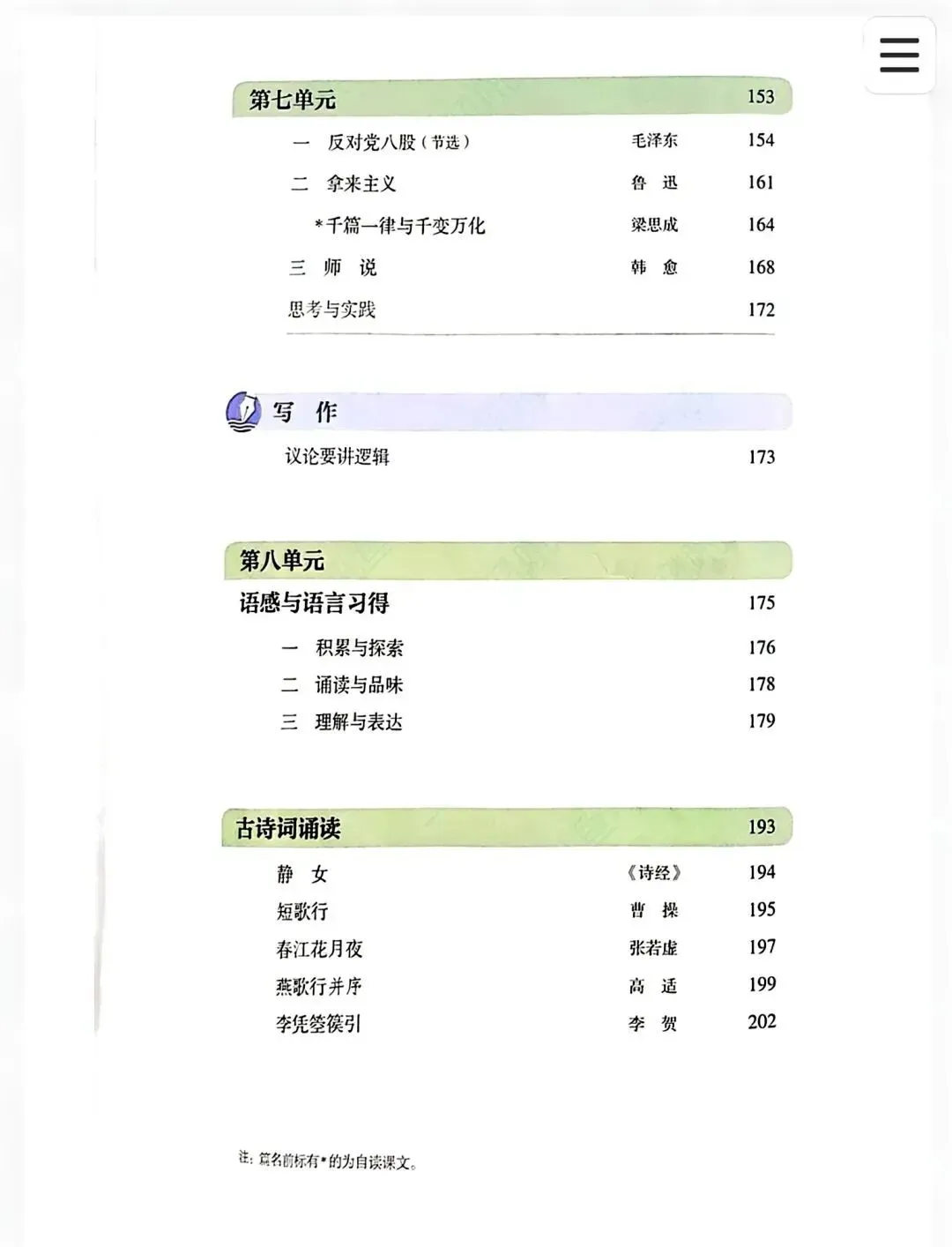 第七单元 153

一 反对党八股（节选） 毛泽东 154
二 拿来主义 鲁 迅 161
*千篇一律与千变万化 梁思成 164
三 师 说 韩 愈 168
思考与实践 172

写 作

议论要讲逻辑 173

第八单元

语感与语言习得 175

一 积累与探索 176
二 诵读与品味 178
三 理解与表达 179

古诗词诵读 193

静 女 《诗经》 194
短歌行 曹 操 195
春江花月夜 张若虚 197
燕歌行并序 高 适 199
李凭箜篌引 李 贺 202

注：篇名前标有*的为自读课文。